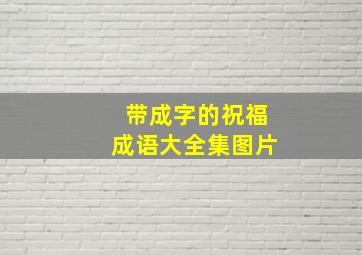 带成字的祝福
成语大全集图片